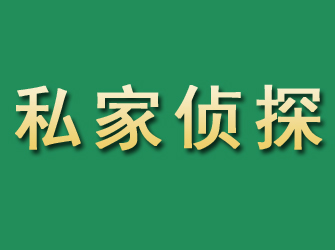 私家侦探